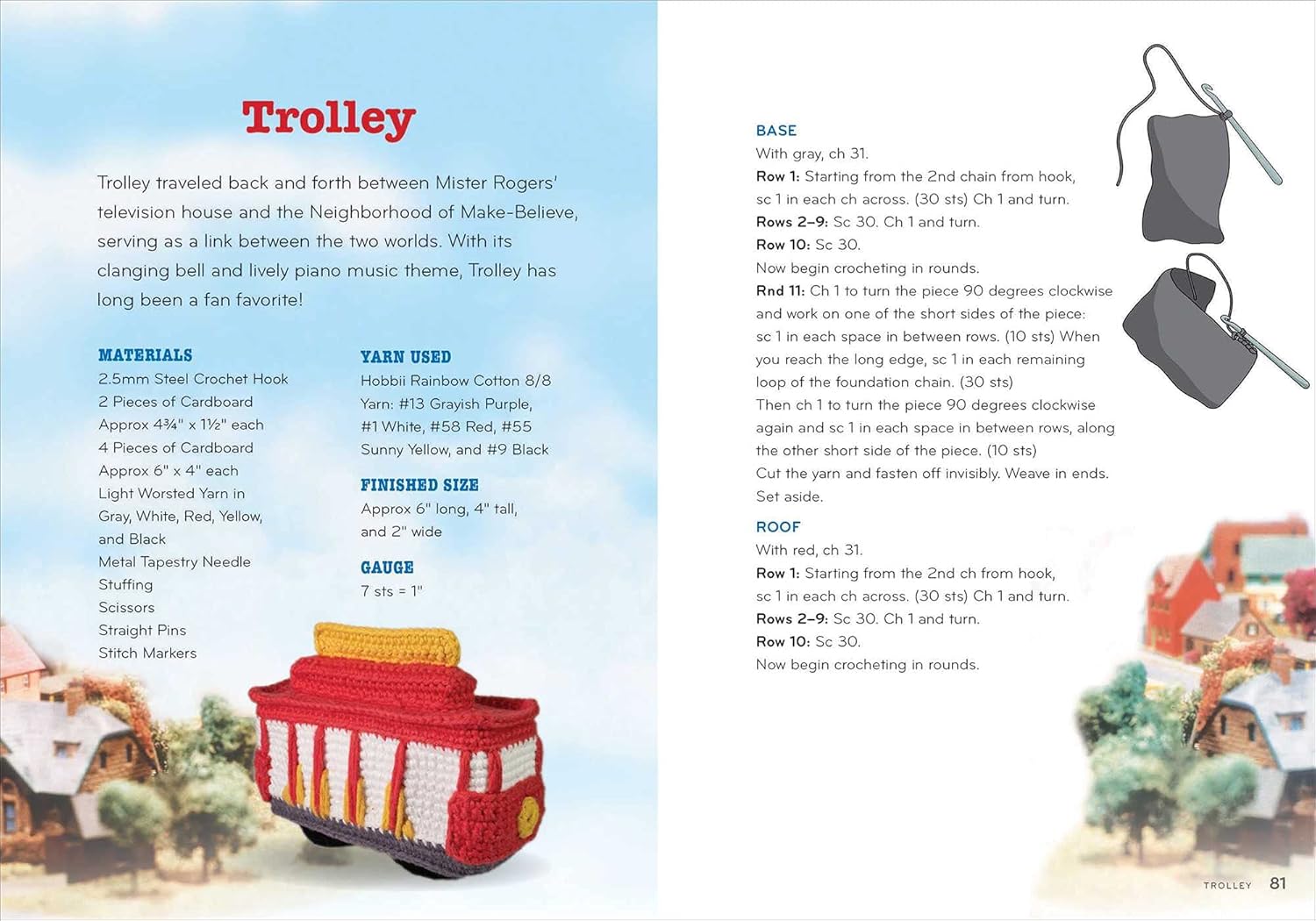 Trolley

Trolley traveled back and forth between Mister Rogers' television house and the Neighborhood of Make-Believe, serving as a link between the two worlds. With its clanging bell and lively piano music theme, Trolley has long been a fan favorite!

MATERIALS
2.5mm Steel Crochet Hook
2 Pieces of Cardboard Approx 4¾" x 1½" each
4 Pieces of Cardboard Approx 6" x 4" each
Light Worsted Yarn in Gray, White, Red, Yellow, and Black
Metal Tapestry Needle
Stuffing
Scissors
Straight Pins
Stitch Markers

YARN USED
Hobbii Rainbow Cotton 8/8 Yarn: #13 Grayish Purple, #1 White, #58 Red, #55 Sunny Yellow, and #9 Black

FINISHED SIZE
Approx 6" long, 4" tall, and 2" wide

GAUGE
7 sts = 1"

BASE
With gray, ch 31.
Row 1: Starting from the 2nd chain from hook, sc 1 in each ch across. (30 sts) Ch 1 and turn.
Rows 2–9: Sc 30. Ch 1 and turn.
Row 10: Sc 30.
Now begin crocheting in rounds.
Rnd 11: Ch 1 to turn the piece 90 degrees clockwise and work on one of the short sides of the piece: sc 1 in each space in between rows. (10 sts) When you reach the long edge, sc 1 in each remaining loop of the foundation chain. (30 sts)
Then ch 1 to turn the piece 90 degrees clockwise again and sc 1 in each space in between rows, along the other short side of the piece. (10 sts)
Cut the yarn and fasten off invisibly. Weave in ends. Set aside.

ROOF
With red, ch 31.
Row 1: Starting from the 2nd ch from hook, sc 1 in each ch across. (30 sts) Ch 1 and turn.
Rows 2–9: Sc 30. Ch 1 and turn.
Row 10: Sc 30.
Now begin crocheting in rounds.

TROLLEY 81